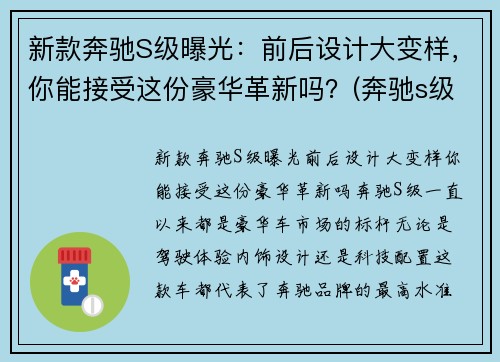 新款奔驰S级曝光：前后设计大变样，你能接受这份豪华革新吗？(奔驰s级

新款奔驰S级曝光前后设计大变样你能接受这份豪华革新吗奔驰S级一直以来都是豪华车市场的标杆无论是驾驶体验内饰设计还是科技配置这款车都代表了奔驰品牌的最高水准